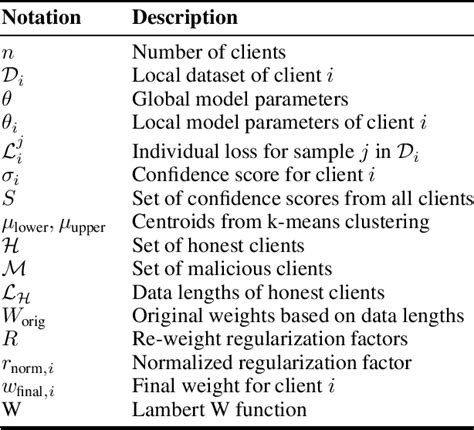 | Notation | Description |
|---|---|
| $n$ | Number of clients |
| $\mathcal{D}_i$ | Local dataset of client $i$ |
| $\theta$ | Global model parameters |
| $\theta_i$ | Local model parameters of client $i$ |
| $\mathcal{L}_i^j$ | Individual loss for sample $j$ in $\mathcal{D}_i$ |
| $\sigma_i$ | Confidence score for client $i$ |
| $S$ | Set of confidence scores from all clients |
| $\mu_{\text{lower}}, \mu_{\text{upper}}$ | Centroids from k-means clustering |
| $\mathcal{H}$ | Set of honest clients |
| $\mathcal{M}$ | Set of malicious clients |
| $\mathcal{L}_{\mathcal{H}}$ | Data lengths of honest clients |
| $W_{\text{orig}}$ | Original weights based on data lengths |
| $R$ | Re-weight regularization factors |
| $r_{\text{norm},i}$ | Normalized regularization factor |
| $w_{\text{final},i}$ | Final weight for client $i$ |
| W | Lambert W function |